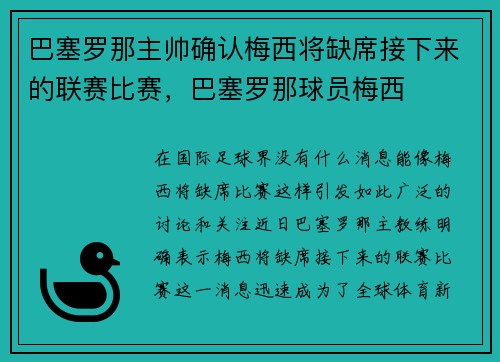 巴塞罗那主帅确认梅西将缺席接下来的联赛比赛，巴塞罗那球员梅西

在国际足球界没有什么消息能像梅西将缺席比赛这样引发如此广泛的讨论和关注近日巴塞罗那主教练明确表示梅西将缺席接下来的联赛比赛这一消息迅速成为了全球体育新